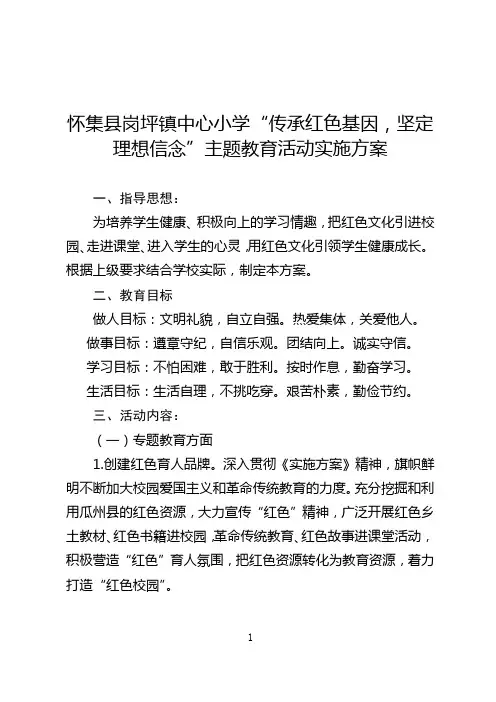 怀集县岗坪镇中心小学“传承红色基因，坚定理想信念”主题教育活动实施方案

一、指导思想：

为培养学生健康、积极向上的学习情趣，把红色文化引进校园、走进课堂、进入学生的心灵，用红色文化引领学生健康成长。根据上级要求结合学校实际，制定本方案。

二、教育目标

做人目标：文明礼貌，自立自强。热爱集体，关爱他人。

做事目标：遵章守纪，自信乐观。团结向上。诚实守信。

学习目标：不怕困难，敢于胜利。按时作息，勤奋学习。

生活目标：生活自理，不挑吃穿。艰苦朴素，勤俭节约。

三、活动内容：

（一）专题教育方面

1.创建红色育人品牌。深入贯彻《实施方案》精神，旗帜鲜明不断加大校园爱国主义和革命传统教育的力度。充分挖掘和利用瓜州县的红色资源，大力宣传“红色”精神，广泛开展红色乡土教材、红色书籍进校园，革命传统教育、红色故事进课堂活动，积极营造“红色”育人氛围，把红色资源转化为教育资源，着力打造“红色校园”。

1